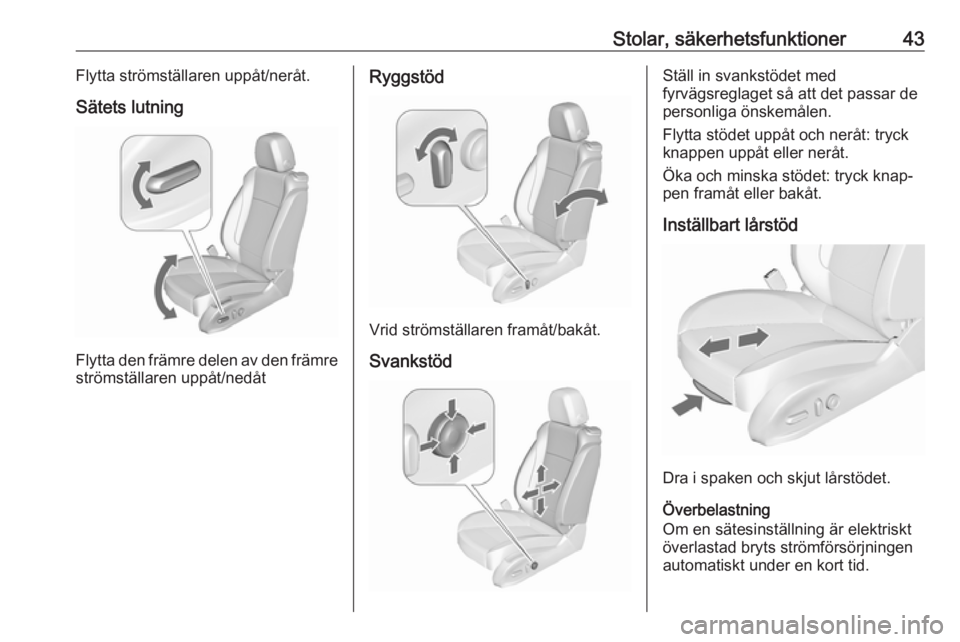 Stolar, säkerhetsfunktioner 43

Flytta strömställaren uppåt/neråt.

Sätets lutning

Flytta den främre delen av den främre strömställaren uppåt/nedåt

Ryggstöd

Vrid strömställaren framåt/bakåt.

Svankstöd

Ställ in svankstödet med fyrvägsreglaget så att det passar de personliga önskemålen.

Flytta stödet uppåt och neråt: tryck knappen uppåt eller neråt.

Öka och minska stödet: tryck knappen framåt eller bakåt.

Inställbart lårstöd

Dra i spaken och skjut lårstödet.

Överbelastning
Om en sätesinställning är elektriskt överlastad bryts strömförsörjningen automatiskt under en kort tid.

carmanualsonline.info